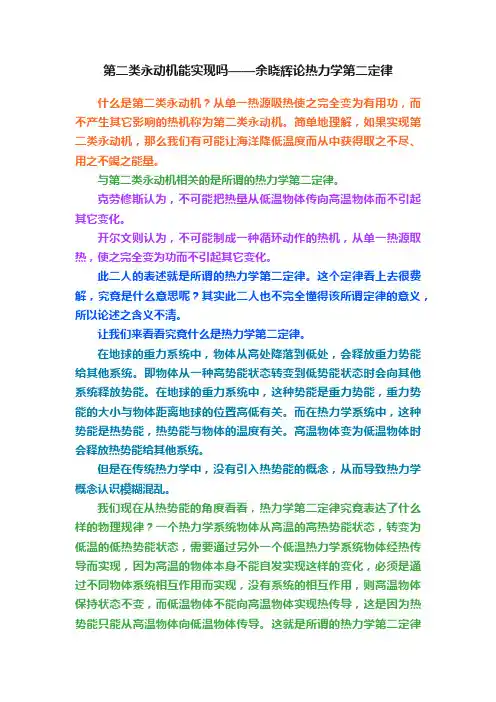 第二类永动机能实现吗——余晓辉论热力学第二定律

什么是第二类永动机？从单一热源吸热使之完全变为有用功，而不产生其它影响的热机称为第二类永动机。简单地理解，如果实现第二类永动机，那么我们有可能让海洋降低温度而从中获得取之不尽、用之不竭之能量。

与第二类永动机相关的是所谓的热力学第二定律。

克劳修斯认为，不可能把热量从低温物体传向高温物体而不引起其它变化。

开尔文则认为，不可能制成一种循环动作的热机，从单一热源取热，使之完全变为功而不引起其它变化。

此二人的表述就是所谓的热力学第二定律。这个定律看上去很费解，究竟是什么意思呢？其实此二人也不完全懂得该所谓定律的意义，所以论述之含义不清。

让我们来看看究竟什么是热力学第二定律。

在地球的重力系统中，物体从高处降落到低处，会释放重力势能给其他系统。即物体从一种高势能状态转变到低势能状态时会向其他系统释放势能。在地球的重力系统中，这种势能是重力势能，重力势能的大小与物体距离地球的位置高低有关。而在热力学系统中，这种势能是热势能，热势能与物体的温度有关。高温物体变为低温物体时会释放热势能给其他系统。

但是在传统热力学中，没有引入热势能的概念，从而导致热力学概念认识模糊混乱。

我们现在从热势能的角度看看，热力学第二定律究竟表达了什么样的物理规律？一个热力学系统物体从高温的高热势能状态，转变为低温的低热势能状态，需要通过另外一个低温热力学系统物体经热传导而实现，因为高温的物体本身不能自发实现这样的变化，必须是通过不同物体系统相互作用而实现，没有系统的相互作用，则高温物体保持状态不变，而低温物体不能向高温物体实现热传导，这是因为热势能只能从高温物体向低温物体传导。这就是所谓的热力学第二定律